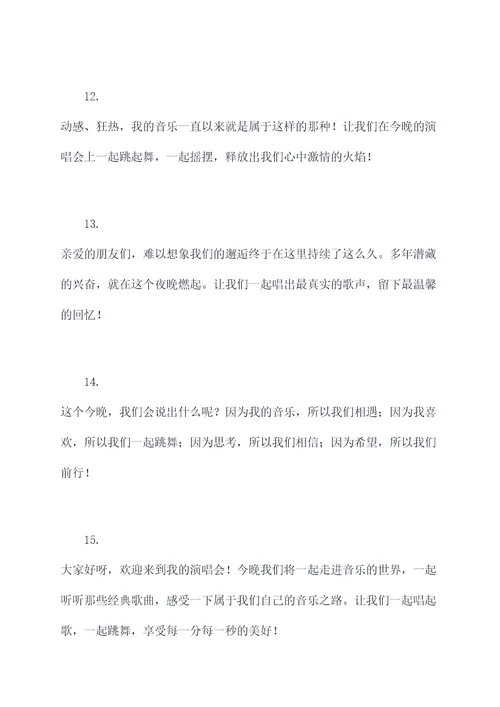 12.

动感、狂热，我的音乐一直以来就是属于这样的那种！让我们在今晚的演唱会上一起跳起舞，一起摇摆，释放出我们心中激情的火焰！

13.

亲爱的朋友们，难以想象我们的邂逅终于在这里持续了这么久。多年潜藏的兴奋，就在这个夜晚燃起。让我们一起唱出最真实的歌声，留下最温馨的回忆！

14.

这个今晚，我们会说出什么呢？因为我的音乐，所以我们相遇；因为我喜欢，所以我们一起跳舞；因为思考，所以我们相信；因为希望，所以我们前行！

15.

大家好呀，欢迎来到我的演唱会！今晚我们将一起走进音乐的世界，一起听听那些经典歌曲，感受一下属于我们自己的音乐之路。让我们一起唱起歌，一起跳舞，享受每一分每一秒的美好！